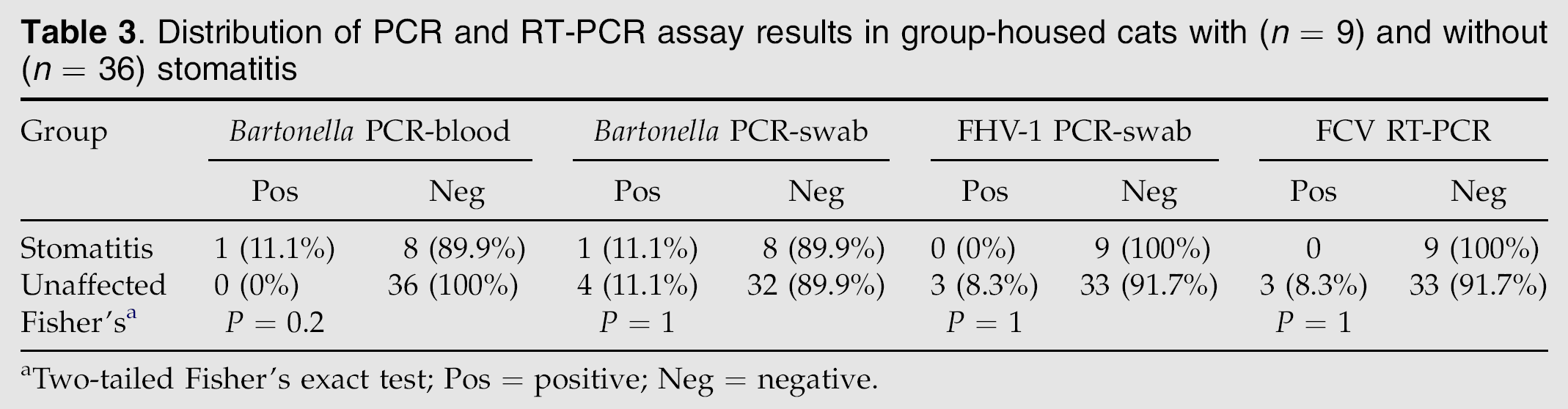 Table 3. Distribution of PCR and RT-PCR assay results in group-housed cats with ($n = 9$) and without ($n = 36$) stomatitis

| Group | Bartonella PCR-blood | | Bartonella PCR-swab | | FHV-1 PCR-swab | | FCV RT-PCR | |
|---|---|---|---|---|---|---|---|---|
| | Pos | Neg | Pos | Neg | Pos | Neg | Pos | Neg |
| Stomatitis | 1 (11.1%) | 8 (89.9%) | 1 (11.1%) | 8 (89.9%) | 0 (0%) | 9 (100%) | 0 | 9 (100%) |
| Unaffected | 0 (0%) | 36 (100%) | 4 (11.1%) | 32 (89.9%) | 3 (8.3%) | 33 (91.7%) | 3 (8.3%) | 33 (91.7%) |
| Fisher's$^{a}$ | $P = 0.2$ | | $P = 1$ | | $P = 1$ | | $P = 1$ | |

$^{a}$Two-tailed Fisher's exact test; Pos = positive; Neg = negative.